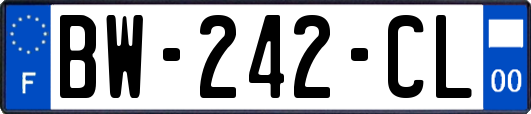 F
BW-242-CL
00